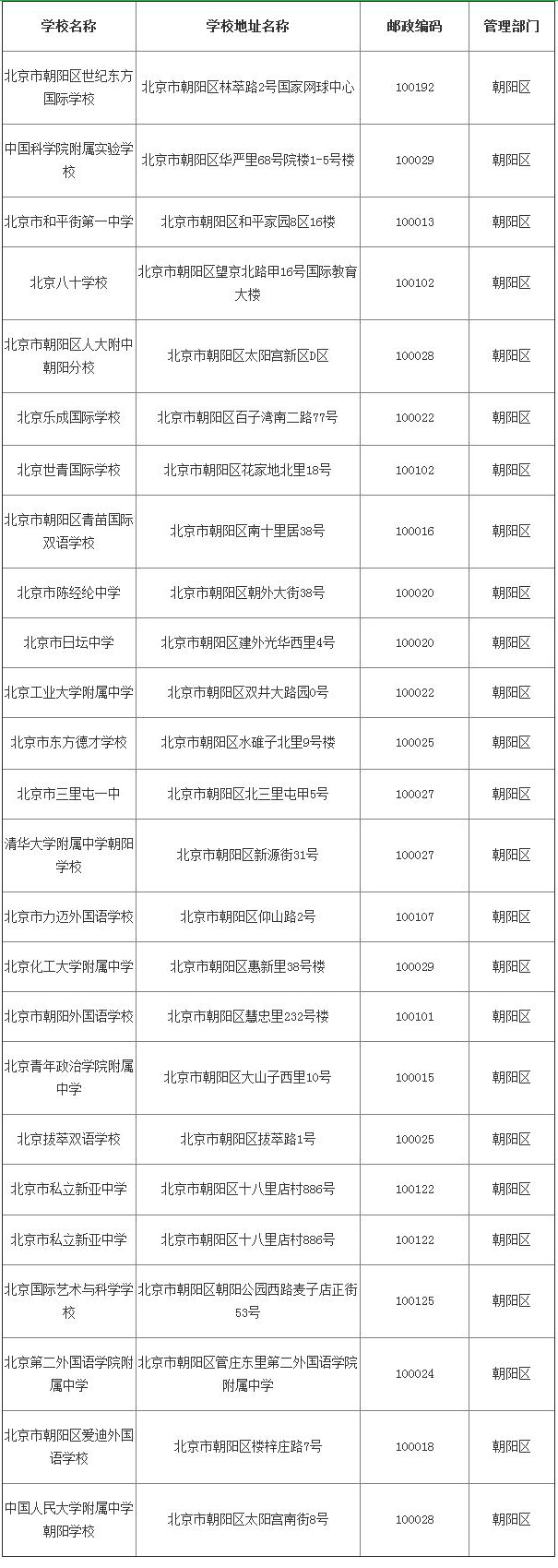 | 学校名称 | 学校地址名称 | 邮政编码 | 管理部门 |
|---|---|---|---|
| 北京市朝阳区世纪东方国际学校 | 北京市朝阳区林萃路2号国家网球中心 | 100192 | 朝阳区 |
| 中国科学院附属实验学校 | 北京市朝阳区华严里68号院楼1-5号楼 | 100029 | 朝阳区 |
| 北京市和平街第一中学 | 北京市朝阳区和平家园8区16楼 | 100013 | 朝阳区 |
| 北京八十学校 | 北京市朝阳区望京北路甲16号国际教育大楼 | 100102 | 朝阳区 |
| 北京市朝阳区人大附中朝阳分校 | 北京市朝阳区太阳宫新区D区 | 100028 | 朝阳区 |
| 北京乐成国际学校 | 北京市朝阳区百子湾南二路77号 | 100022 | 朝阳区 |
| 北京世青国际学校 | 北京市朝阳区花家地北里18号 | 100102 | 朝阳区 |
| 北京市朝阳区青苗国际双语学校 | 北京市朝阳区南十里居38号 | 100016 | 朝阳区 |
| 北京市陈经纶中学 | 北京市朝阳区朝外大街38号 | 100020 | 朝阳区 |
| 北京市日坛中学 | 北京市朝阳区建外光华西里4号 | 100020 | 朝阳区 |
| 北京工业大学附属中学 | 北京市朝阳区双井大路园0号 | 100022 | 朝阳区 |
| 北京市东方德才学校 | 北京市朝阳区水碓子北里9号楼 | 100025 | 朝阳区 |
| 北京市三里屯一中 | 北京市朝阳区北三里屯甲5号 | 100027 | 朝阳区 |
| 清华大学附属中学朝阳学校 | 北京市朝阳区新源街31号 | 100027 | 朝阳区 |
| 北京市力迈外国语学校 | 北京市朝阳区仰山路2号 | 100107 | 朝阳区 |
| 北京化工大学附属中学 | 北京市朝阳区惠新里38号楼 | 100029 | 朝阳区 |
| 北京市朝阳外国语学校 | 北京市朝阳区慧忠里232号楼 | 100101 | 朝阳区 |
| 北京青年政治学院附属中学 | 北京市朝阳区大山子西里10号 | 100015 | 朝阳区 |
| 北京拔萃双语学校 | 北京市朝阳区拔萃路1号 | 100025 | 朝阳区 |
| 北京市私立新亚中学 | 北京市朝阳区十八里店村886号 | 100122 | 朝阳区 |
| 北京市私立新亚中学 | 北京市朝阳区十八里店村886号 | 100122 | 朝阳区 |
| 北京国际艺术与科学学校 | 北京市朝阳区朝阳公园西路麦子店正街53号 | 100125 | 朝阳区 |
| 北京第二外国语学院附属中学 | 北京市朝阳区管庄东里第二外国语学院附属中学 | 100024 | 朝阳区 |
| 北京市朝阳区爱迪外国语学校 | 北京市朝阳区楼梓庄路7号 | 100018 | 朝阳区 |
| 中国人民大学附属中学朝阳学校 | 北京市朝阳区太阳宫南街8号 | 100028 | 朝阳区 |